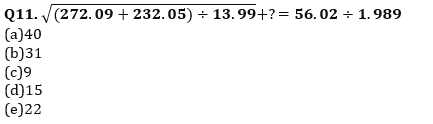 Q11. $\sqrt{(272.09 + 232.05) \div 13.99} + ? = 56.02 \div 1.989$
(a)40
(b)31
(c)9
(d)15
(e)22